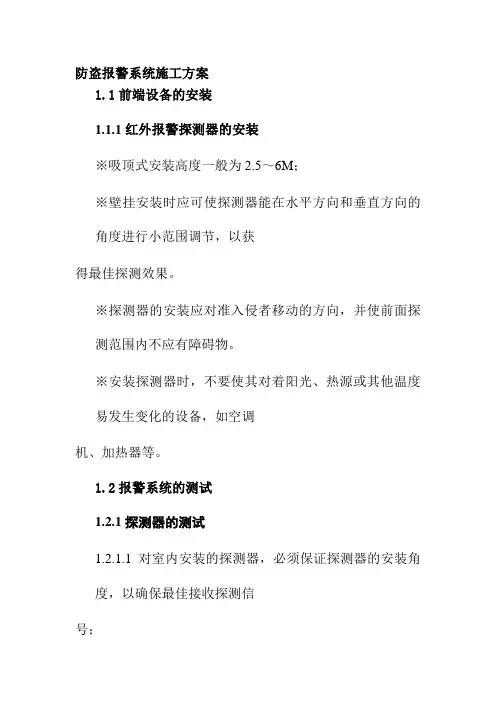 防盗报警系统施工方案

1.1 前端设备的安装

1.1.1 红外报警探测器的安装

※吸顶式安装高度一般为 2.5～6M;

※壁挂安装时应可使探测器能在水平方向和垂直方向的角度进行小范围调节，以获得最佳探测效果。

※探测器的安装应对准入侵者移动的方向，并使前面探测范围内不应有障碍物。

※安装探测器时，不要使其对着阳光、热源或其他温度易发生变化的设备，如空调机、加热器等。

1.2 报警系统的测试

1.2.1 探测器的测试

1.2.1.1 对室内安装的探测器，必须保证探测器的安装角度，以确保最佳接收探测信号;